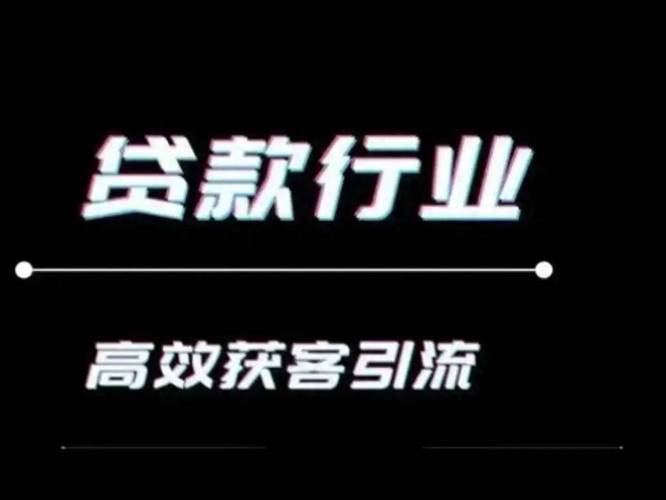 贷款行业

高效获客引流